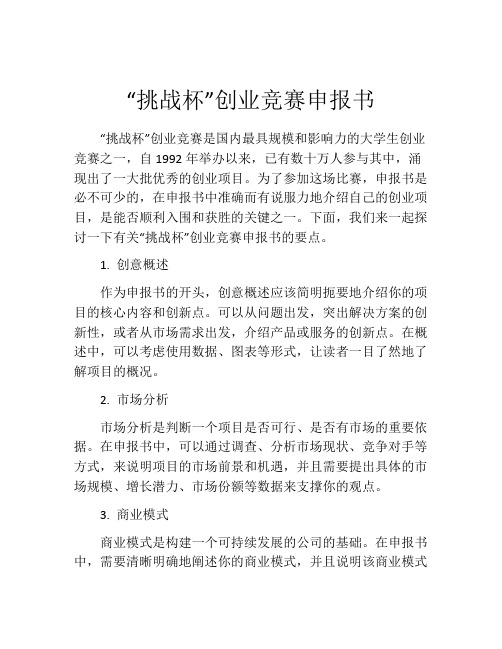 “挑战杯”创业竞赛申报书

“挑战杯”创业竞赛是国内最具规模和影响力的大学生创业竞赛之一，自 1992 年举办以来，已有数十万人参与其中，涌现出了一大批优秀的创业项目。为了参加这场比赛，申报书是必不可少的，在申报书中准确而有说服力地介绍自己的创业项目，是能否顺利入围和获胜的关键之一。下面，我们来一起探讨一下有关“挑战杯”创业竞赛申报书的要点。

1. 创意概述

作为申报书的开头，创意概述应该简明扼要地介绍你的项目的核心内容和创新点。可以从问题出发，突出解决方案的创新性，或者从市场需求出发，介绍产品或服务的创新点。在概述中，可以考虑使用数据、图表等形式，让读者一目了然地了解项目的概况。

2. 市场分析

市场分析是判断一个项目是否可行、是否有市场的重要依据。在申报书中，可以通过调查、分析市场现状、竞争对手等方式，来说明项目的市场前景和机遇，并且需要提出具体的市场规模、增长潜力、市场份额等数据来支撑你的观点。

3. 商业模式

商业模式是构建一个可持续发展的公司的基础。在申报书中，需要清晰明确地阐述你的商业模式，并且说明该商业模式